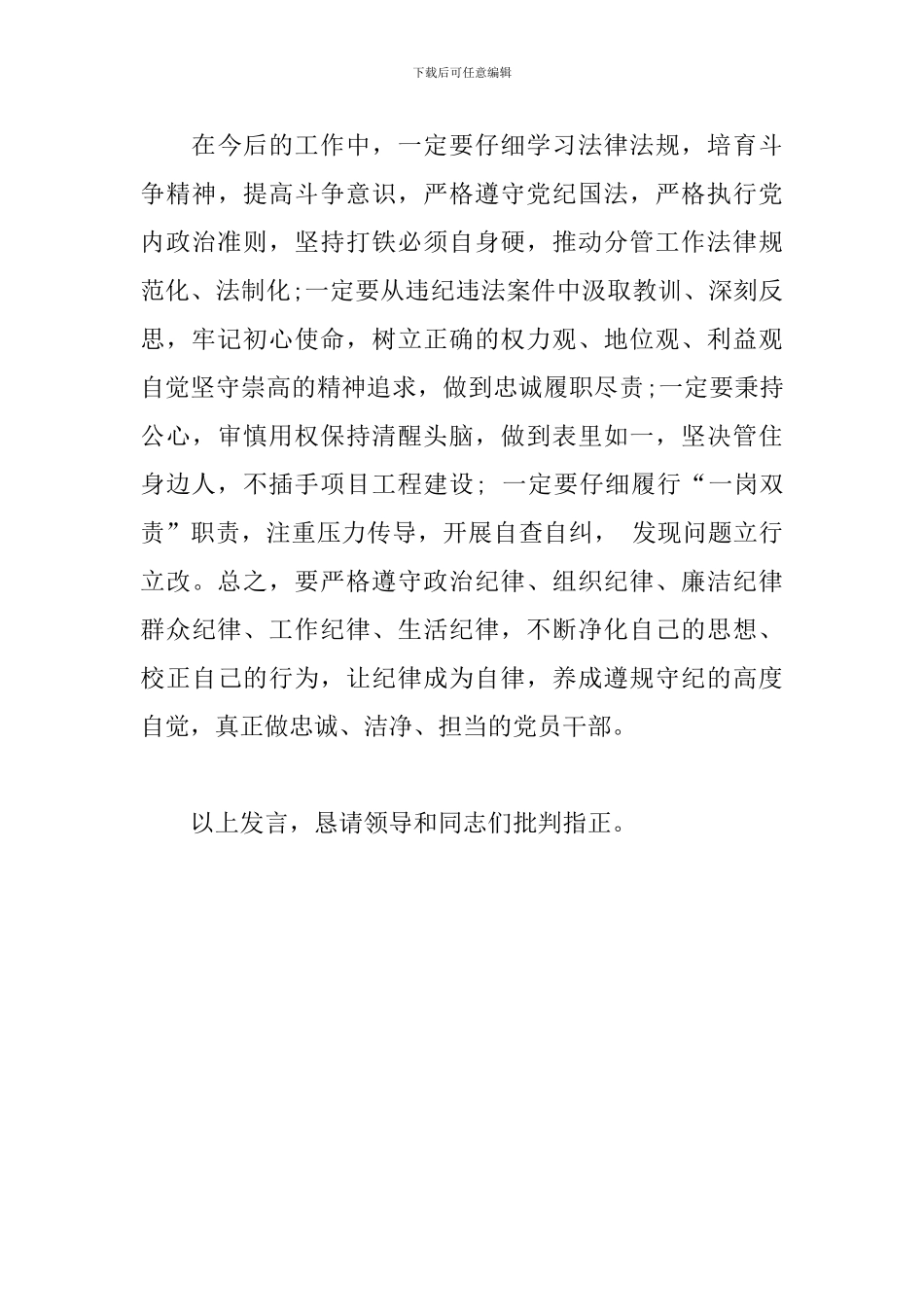 下载后可任意编辑

在今后的工作中，一定要仔细学习法律法规，培育斗争精神，提高斗争意识，严格遵守党纪国法，严格执行党内政治准则，坚持打铁必须自身硬，推动分管工作法律规范化、法制化;一定要从违纪违法案件中汲取教训、深刻反思，牢记初心使命，树立正确的权力观、地位观、利益观自觉坚守崇高的精神追求，做到忠诚履职尽责;一定要秉持公心，审慎用权保持清醒头脑，做到表里如一，坚决管住身边人，不插手项目工程建设; 一定要仔细履行“一岗双责”职责，注重压力传导，开展自查自纠， 发现问题立行立改。总之，要严格遵守政治纪律、组织纪律、廉洁纪律群众纪律、工作纪律、生活纪律，不断净化自己的思想、校正自己的行为，让纪律成为自律，养成遵规守纪的高度自觉，真正做忠诚、洁净、担当的党员干部。

以上发言，恳请领导和同志们批判指正。